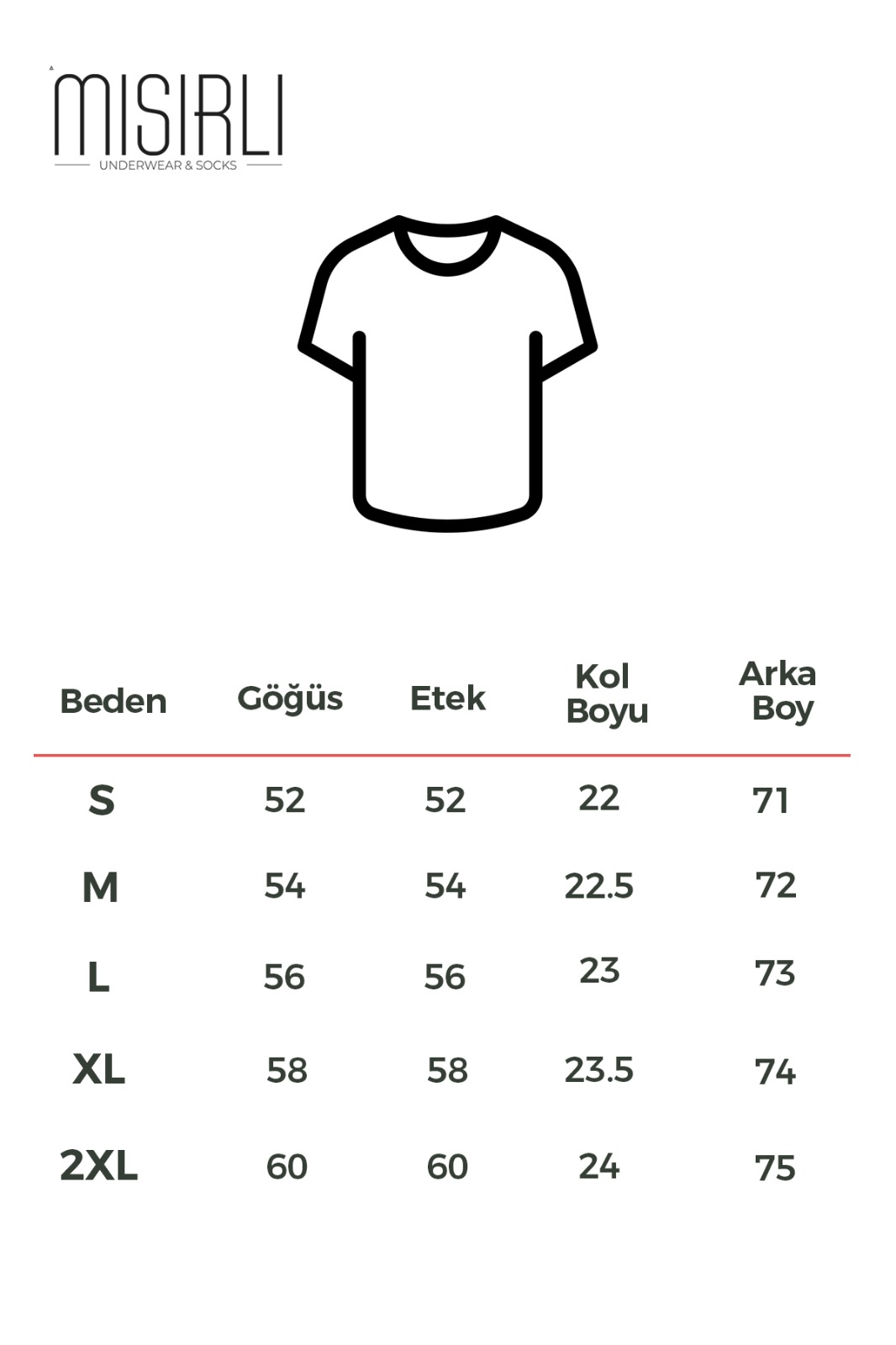 MISIRLI
UNDERWEAR & SOCKS

| Beden | Göğüs | Etek | Kol Boyu | Arka Boy |
|---|---|---|---|---|
| S | 52 | 52 | 22 | 71 |
| M | 54 | 54 | 22.5 | 72 |
| L | 56 | 56 | 23 | 73 |
| XL | 58 | 58 | 23.5 | 74 |
| 2XL | 60 | 60 | 24 | 75 |